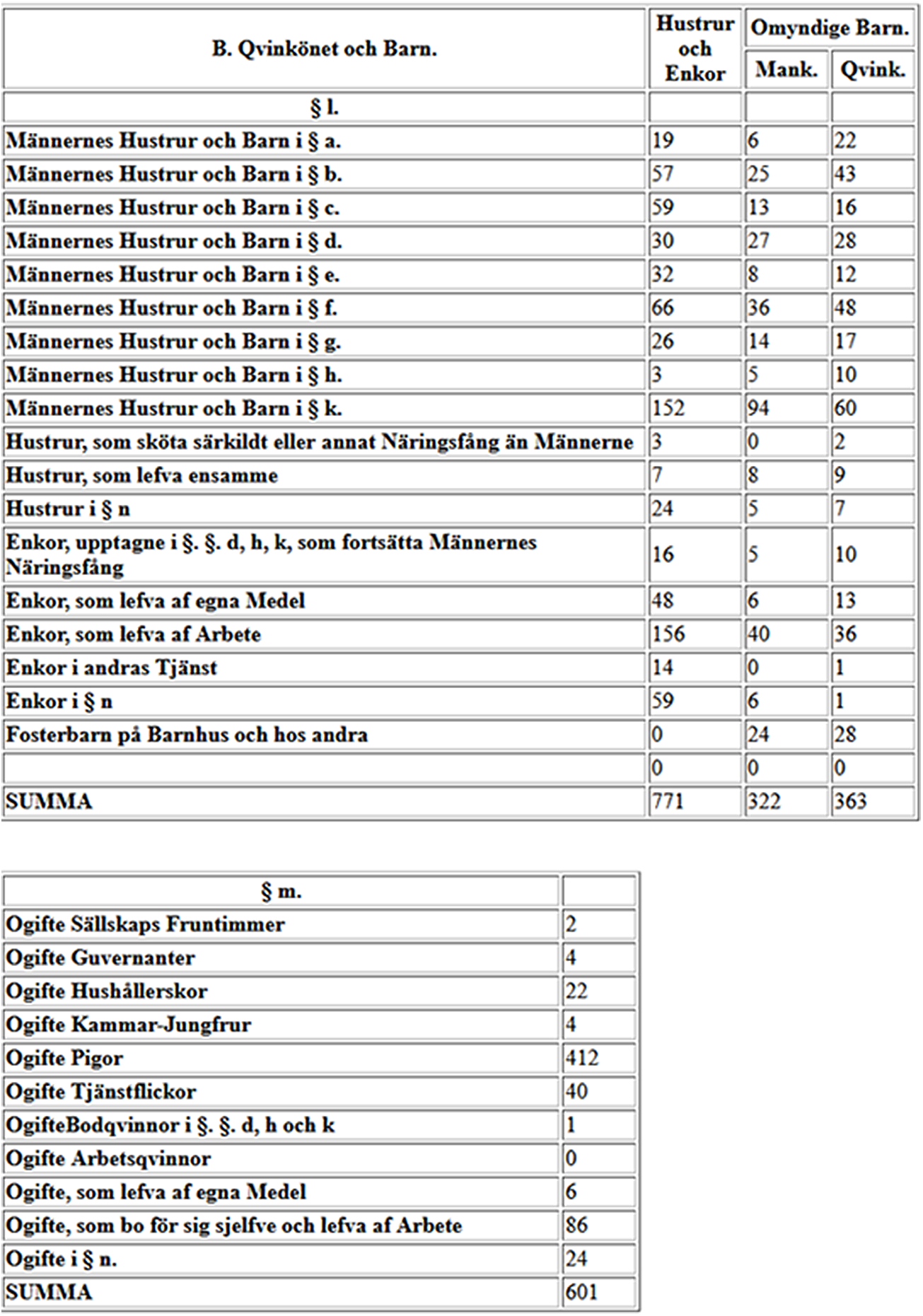 | B. Qvinkönet och Barn. | Hustrur och Enkor | Omyndige Barn. Mank. | Omyndige Barn. Qvink. |
|---|---|---|---|
| § l. | | | |
| Männernes Hustrur och Barn i § a. | 19 | 6 | 22 |
| Männernes Hustrur och Barn i § b. | 57 | 25 | 43 |
| Männernes Hustrur och Barn i § c. | 59 | 13 | 16 |
| Männernes Hustrur och Barn i § d. | 30 | 27 | 28 |
| Männernes Hustrur och Barn i § e. | 32 | 8 | 12 |
| Männernes Hustrur och Barn i § f. | 66 | 36 | 48 |
| Männernes Hustrur och Barn i § g. | 26 | 14 | 17 |
| Männernes Hustrur och Barn i § h. | 3 | 5 | 10 |
| Männernes Hustrur och Barn i § k. | 152 | 94 | 60 |
| Hustrur, som sköta särkildt eller annat Näringsfång än Männerne | 3 | 0 | 2 |
| Hustrur, som lefva ensamme | 7 | 8 | 9 |
| Hustrur i § n | 24 | 5 | 7 |
| Enkor, upptagne i §. §. d, h, k, som fortsätta Männernes Näringsfång | 16 | 5 | 10 |
| Enkor, som lefva af egna Medel | 48 | 6 | 13 |
| Enkor, som lefva af Arbete | 156 | 40 | 36 |
| Enkor i andras Tjänst | 14 | 0 | 1 |
| Enkor i § n | 59 | 6 | 1 |
| Fosterbarn på Barnhus och hos andra | 0 | 24 | 28 |
| | 0 | 0 | 0 |
| SUMMA | 771 | 322 | 363 |

| § m. | |
|---|---|
| Ogifte Sällskaps Fruntimmer | 2 |
| Ogifte Guvernanter | 4 |
| Ogifte Hushållerskor | 22 |
| Ogifte Kammar-Jungfrur | 4 |
| Ogifte Pigor | 412 |
| Ogifte Tjänstflickor | 40 |
| OgifteBodqvinnor i §. §. d, h och k | 1 |
| Ogifte Arbetsqvinnor | 0 |
| Ogifte, som lefva af egna Medel | 6 |
| Ogifte, som bo för sig sjelfve och lefva af Arbete | 86 |
| Ogifte i § n. | 24 |
| SUMMA | 601 |